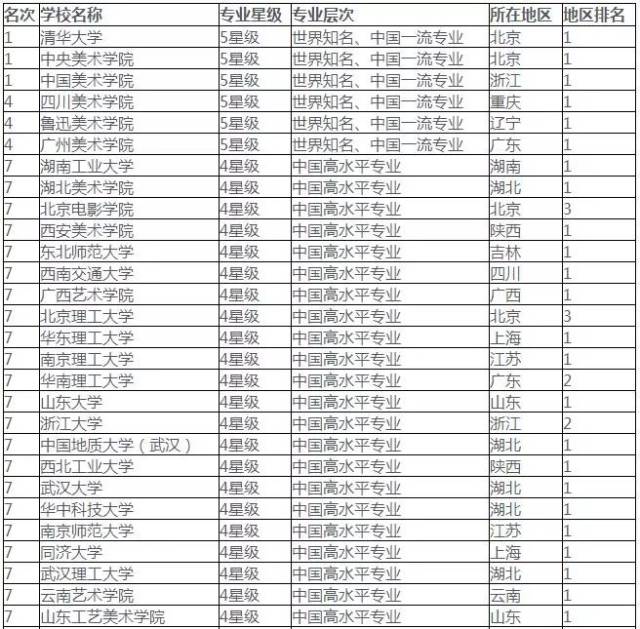 | 名次 | 学校名称 | 专业星级 | 专业层次 | 所在地区 | 地区排名 |
|---|---|---|---|---|---|
| 1 | 清华大学 | 5星级 | 世界知名、中国一流专业 | 北京 | 1 |
| 1 | 中央美术学院 | 5星级 | 世界知名、中国一流专业 | 北京 | 1 |
| 1 | 中国美术学院 | 5星级 | 世界知名、中国一流专业 | 浙江 | 1 |
| 4 | 四川美术学院 | 5星级 | 世界知名、中国一流专业 | 重庆 | 1 |
| 4 | 鲁迅美术学院 | 5星级 | 世界知名、中国一流专业 | 辽宁 | 1 |
| 4 | 广州美术学院 | 5星级 | 世界知名、中国一流专业 | 广东 | 1 |
| 7 | 湖南工业大学 | 4星级 | 中国高水平专业 | 湖南 | 1 |
| 7 | 湖北美术学院 | 4星级 | 中国高水平专业 | 湖北 | 1 |
| 7 | 北京电影学院 | 4星级 | 中国高水平专业 | 北京 | 3 |
| 7 | 西安美术学院 | 4星级 | 中国高水平专业 | 陕西 | 1 |
| 7 | 东北师范大学 | 4星级 | 中国高水平专业 | 吉林 | 1 |
| 7 | 西南交通大学 | 4星级 | 中国高水平专业 | 四川 | 1 |
| 7 | 广西艺术学院 | 4星级 | 中国高水平专业 | 广西 | 1 |
| 7 | 北京理工大学 | 4星级 | 中国高水平专业 | 北京 | 3 |
| 7 | 华东理工大学 | 4星级 | 中国高水平专业 | 上海 | 1 |
| 7 | 南京理工大学 | 4星级 | 中国高水平专业 | 江苏 | 1 |
| 7 | 华南理工大学 | 4星级 | 中国高水平专业 | 广东 | 2 |
| 7 | 山东大学 | 4星级 | 中国高水平专业 | 山东 | 1 |
| 7 | 浙江大学 | 4星级 | 中国高水平专业 | 浙江 | 2 |
| 7 | 中国地质大学（武汉） | 4星级 | 中国高水平专业 | 湖北 | 1 |
| 7 | 西北工业大学 | 4星级 | 中国高水平专业 | 陕西 | 1 |
| 7 | 武汉大学 | 4星级 | 中国高水平专业 | 湖北 | 1 |
| 7 | 华中科技大学 | 4星级 | 中国高水平专业 | 湖北 | 1 |
| 7 | 南京师范大学 | 4星级 | 中国高水平专业 | 江苏 | 1 |
| 7 | 同济大学 | 4星级 | 中国高水平专业 | 上海 | 1 |
| 7 | 武汉理工大学 | 4星级 | 中国高水平专业 | 湖北 | 1 |
| 7 | 云南艺术学院 | 4星级 | 中国高水平专业 | 云南 | 1 |
| 7 | 山东工艺美术学院 | 4星级 | 中国高水平专业 | 山东 | 1 |